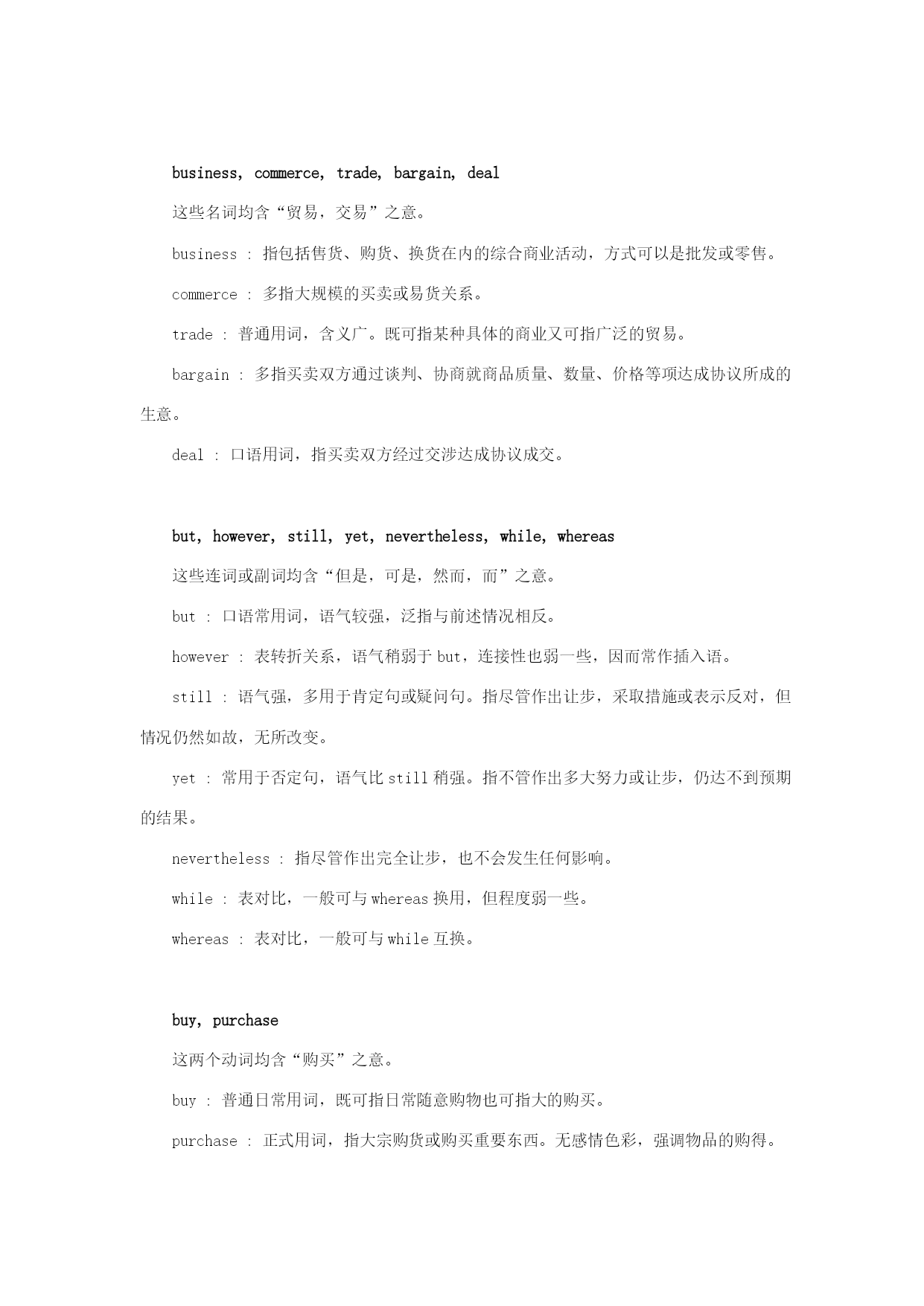 business, commerce, trade, bargain, deal

这些名词均含“贸易，交易”之意。

business : 指包括售货、购货、换货在内的综合商业活动，方式可以是批发或零售。

commerce : 多指大规模的买卖或易货关系。

trade : 普通用词，含义广。既可指某种具体的商业又可指广泛的贸易。

bargain : 多指买卖双方通过谈判、协商就商品质量、数量、价格等项达成协议所成的生意。

deal : 口语用词，指买卖双方经过交涉达成协议成交。

but, however, still, yet, nevertheless, while, whereas

这些连词或副词均含“但是，可是，然而，而”之意。

but : 口语常用词，语气较强，泛指与前述情况相反。

however : 表转折关系，语气稍弱于 but，连接性也弱一些，因而常作插入语。

still : 语气强，多用于肯定句或疑问句。指尽管作出让步，采取措施或表示反对，但情况仍然如故，无所改变。

yet : 常用于否定句，语气比 still 稍强。指不管作出多大努力或让步，仍达不到预期的结果。

nevertheless : 指尽管作出完全让步，也不会发生任何影响。

while : 表对比，一般可与 whereas 换用，但程度弱一些。

whereas : 表对比，一般可与 while 互换。

buy, purchase

这两个动词均含“购买”之意。

buy : 普通日常用词，既可指日常随意购物也可指大的购买。

purchase : 正式用词，指大宗购货或购买重要东西。无感情色彩，强调物品的购得。